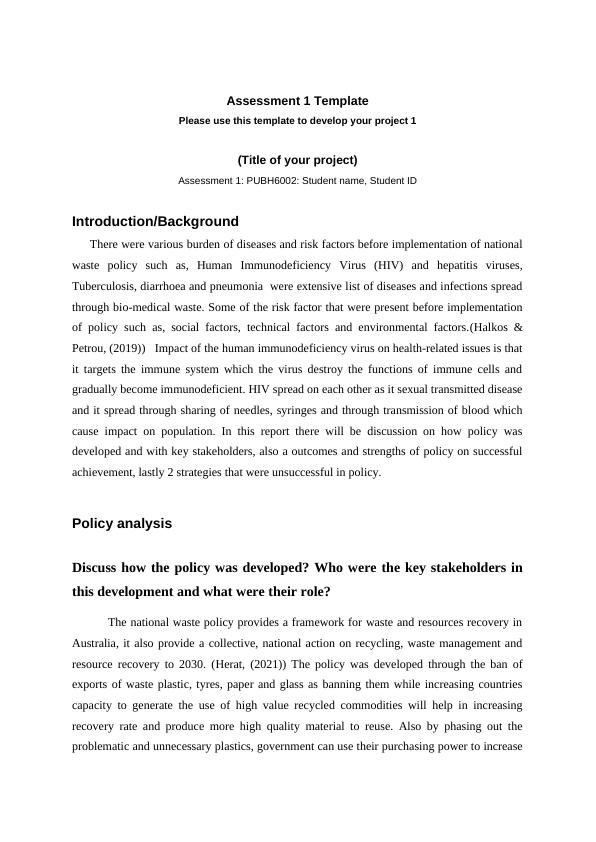 Assessment 1 Template
Please use this template to develop your project 1

(Title of your project)
Assessment 1: PUBH6002: Student name, Student ID

Introduction/Background

There were various burden of diseases and risk factors before implementation of national waste policy such as, Human Immunodeficiency Virus (HIV) and hepatitis viruses, Tuberculosis, diarrhoea and pneumonia were extensive list of diseases and infections spread through bio-medical waste. Some of the risk factor that were present before implementation of policy such as, social factors, technical factors and environmental factors.(Halkos & Petrou, (2019)) Impact of the human immunodeficiency virus on health-related issues is that it targets the immune system which the virus destroy the functions of immune cells and gradually become immunodeficient. HIV spread on each other as it sexual transmitted disease and it spread through sharing of needles, syringes and through transmission of blood which cause impact on population. In this report there will be discussion on how policy was developed and with key stakeholders, also a outcomes and strengths of policy on successful achievement, lastly 2 strategies that were unsuccessful in policy.

Policy analysis

Discuss how the policy was developed? Who were the key stakeholders in this development and what were their role?

The national waste policy provides a framework for waste and resources recovery in Australia, it also provide a collective, national action on recycling, waste management and resource recovery to 2030. (Herat, (2021)) The policy was developed through the ban of exports of waste plastic, tyres, paper and glass as banning them while increasing countries capacity to generate the use of high value recycled commodities will help in increasing recovery rate and produce more high quality material to reuse. Also by phasing out the problematic and unnecessary plastics, government can use their purchasing power to increase